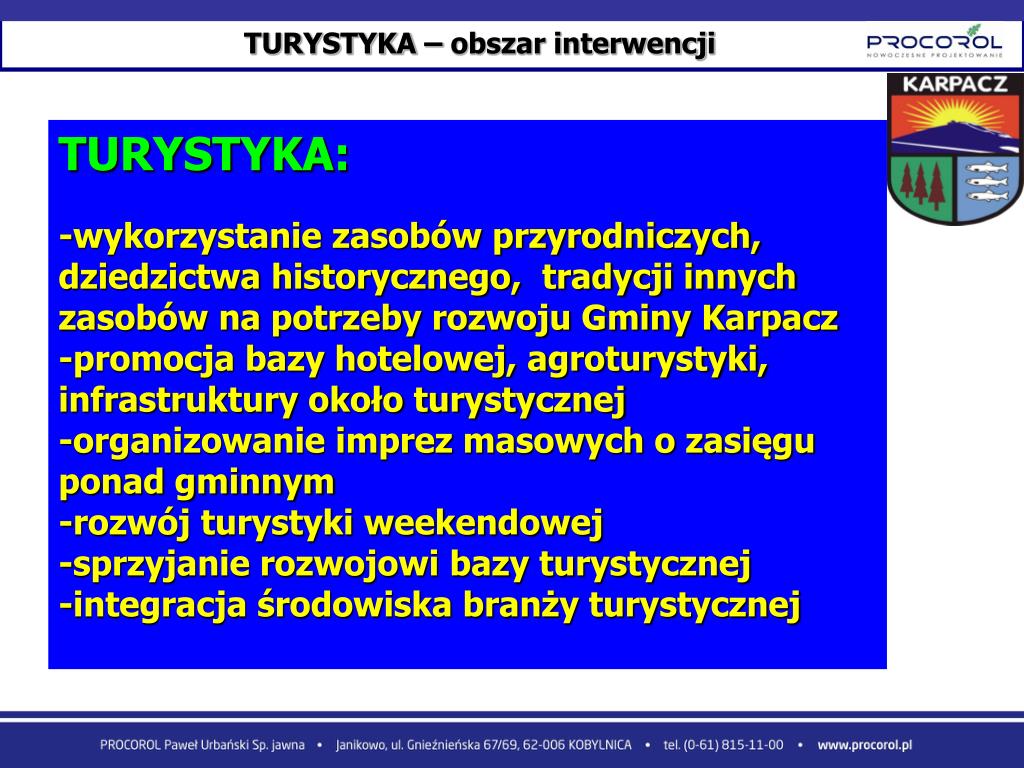 TURYSTYKA – obszar interwencji

PROCOROL
NOWOCZESNE PROJEKTOWANIE

KARPACZ

TURYSTYKA:

-wykorzystanie zasobów przyrodniczych, dziedzictwa historycznego, tradycji innych zasobów na potrzeby rozwoju Gminy Karpacz
-promocja bazy hotelowej, agroturystyki, infrastruktury około turystycznej
-organizowanie imprez masowych o zasięgu ponad gminnym
-rozwój turystyki weekendowej
-sprzyjanie rozwojowi bazy turystycznej
-integracja środowiska branży turystycznej

PROCOROL Paweł Urbański Sp. jawna • Janikowo, ul. Gnieźnieńska 67/69, 62-006 KOBYLNICA • tel. (0-61) 815-11-00 • www.procorol.pl